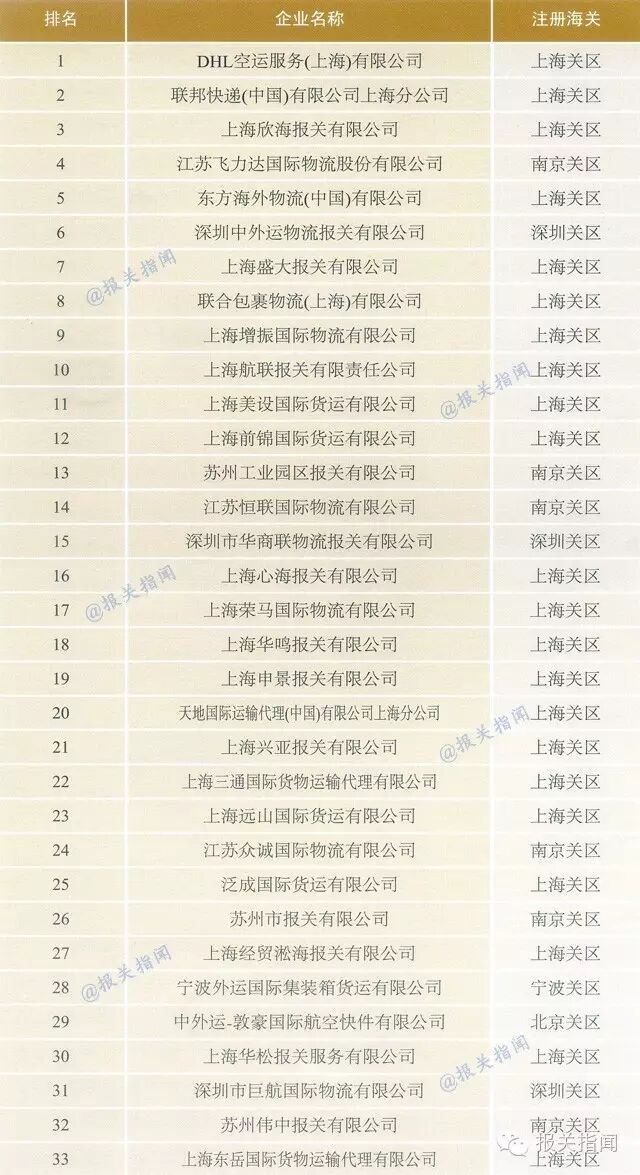 | 排名 | 企业名称 | 注册海关 |
|---|---|---|
| 1 | DHL空运服务(上海)有限公司 | 上海关区 |
| 2 | 联邦快递(中国)有限公司上海分公司 | 上海关区 |
| 3 | 上海欣海报关有限公司 | 上海关区 |
| 4 | 江苏飞力达国际物流股份有限公司 | 南京关区 |
| 5 | 东方海外物流(中国)有限公司 | 上海关区 |
| 6 | 深圳中外运物流报关有限公司 | 深圳关区 |
| 7 | 上海盛大报关有限公司 | 上海关区 |
| 8 | 联合包裹物流(上海)有限公司 | 上海关区 |
| 9 | 上海增振国际物流有限公司 | 上海关区 |
| 10 | 上海航联报关有限责任公司 | 上海关区 |
| 11 | 上海美设国际货运有限公司 | 上海关区 |
| 12 | 上海前锦国际货运有限公司 | 上海关区 |
| 13 | 苏州工业园区报关有限公司 | 南京关区 |
| 14 | 江苏恒联国际物流有限公司 | 南京关区 |
| 15 | 深圳市华商联物流报关有限公司 | 深圳关区 |
| 16 | 上海心海报关有限公司 | 上海关区 |
| 17 | 上海荣马国际物流有限公司 | 上海关区 |
| 18 | 上海华鸣报关有限公司 | 上海关区 |
| 19 | 上海申景报关有限公司 | 上海关区 |
| 20 | 天地国际运输代理(中国)有限公司上海分公司 | 上海关区 |
| 21 | 上海兴亚报关有限公司 | 上海关区 |
| 22 | 上海三通国际货物运输代理有限公司 | 上海关区 |
| 23 | 上海远山国际货运有限公司 | 上海关区 |
| 24 | 江苏众诚国际物流有限公司 | 南京关区 |
| 25 | 泛成国际货运有限公司 | 上海关区 |
| 26 | 苏州市报关有限公司 | 南京关区 |
| 27 | 上海经贸淞海报关有限公司 | 上海关区 |
| 28 | 宁波外运国际集装箱货运有限公司 | 宁波关区 |
| 29 | 中外运-敦豪国际航空快件有限公司 | 北京关区 |
| 30 | 上海华松报关服务有限公司 | 上海关区 |
| 31 | 深圳市巨航国际物流有限公司 | 深圳关区 |
| 32 | 苏州伟中报关有限公司 | 南京关区 |
| 33 | 上海东岳国际货物运输代理有限公司 | 上海关区 |

@报关指闻

报关指闻